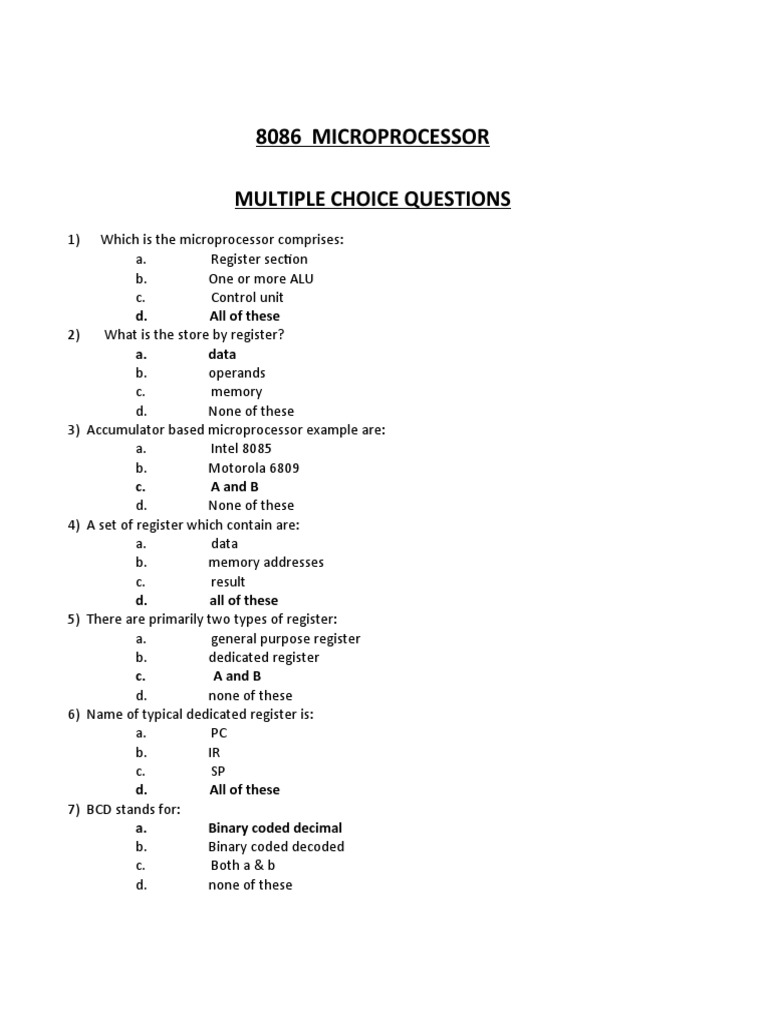 8086 MICROPROCESSOR

MULTIPLE CHOICE QUESTIONS

1) Which is the microprocessor comprises:
a. Register section
b. One or more ALU
c. Control unit
d. All of these

2) What is the store by register?
a. data
b. operands
c. memory
d. None of these

3) Accumulator based microprocessor example are:
a. Intel 8085
b. Motorola 6809
c. A and B
d. None of these

4) A set of register which contain are:
a. data
b. memory addresses
c. result
d. all of these

5) There are primarily two types of register:
a. general purpose register
b. dedicated register
c. A and B
d. none of these

6) Name of typical dedicated register is:
a. PC
b. IR
c. SP
d. All of these

7) BCD stands for:
a. Binary coded decimal
b. Binary coded decoded
c. Both a & b
d. none of these